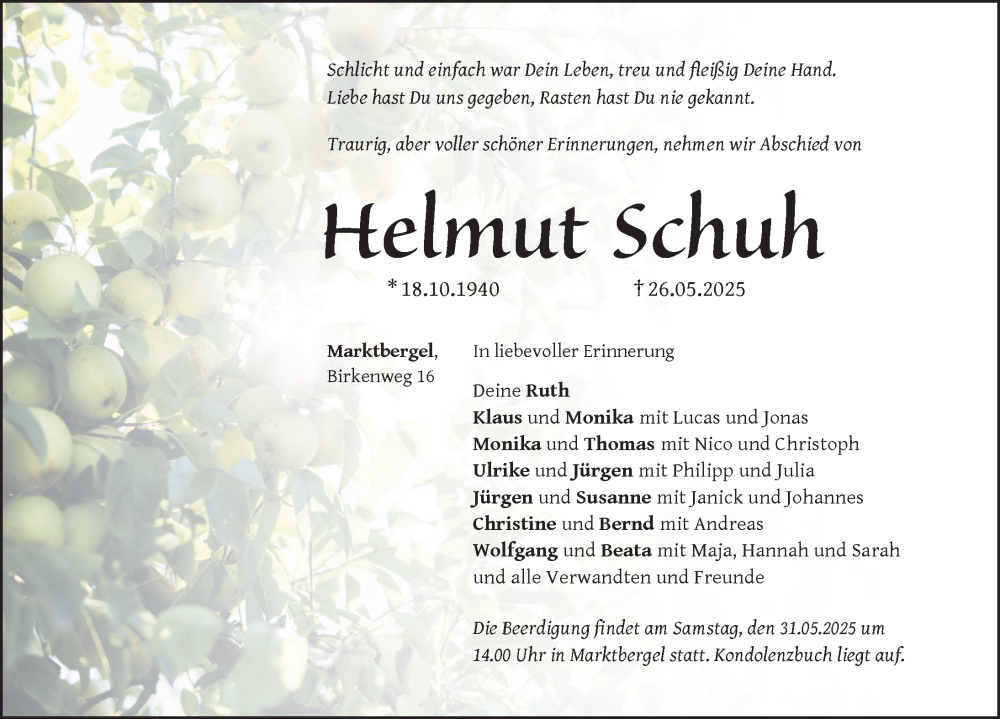 Schlicht und einfach war Dein Leben, treu und fleißig Deine Hand.
Liebe hast Du uns gegeben, Rasten hast Du nie gekannt.

Traurig, aber voller schöner Erinnerungen, nehmen wir Abschied von

Helmut Schuh

* 18.10.1940 † 26.05.2025

Marktbergel,
Birkenweg 16

In liebevoller Erinnerung

Deine Ruth
Klaus und Monika mit Lucas und Jonas
Monika und Thomas mit Nico und Christoph
Ulrike und Jürgen mit Philipp und Julia
Jürgen und Susanne mit Janick und Johannes
Christine und Bernd mit Andreas
Wolfgang und Beata mit Maja, Hannah und Sarah
und alle Verwandten und Freunde

Die Beerdigung findet am Samstag, den 31.05.2025 um 14.00 Uhr in Marktbergel statt. Kondolenzbuch liegt auf.